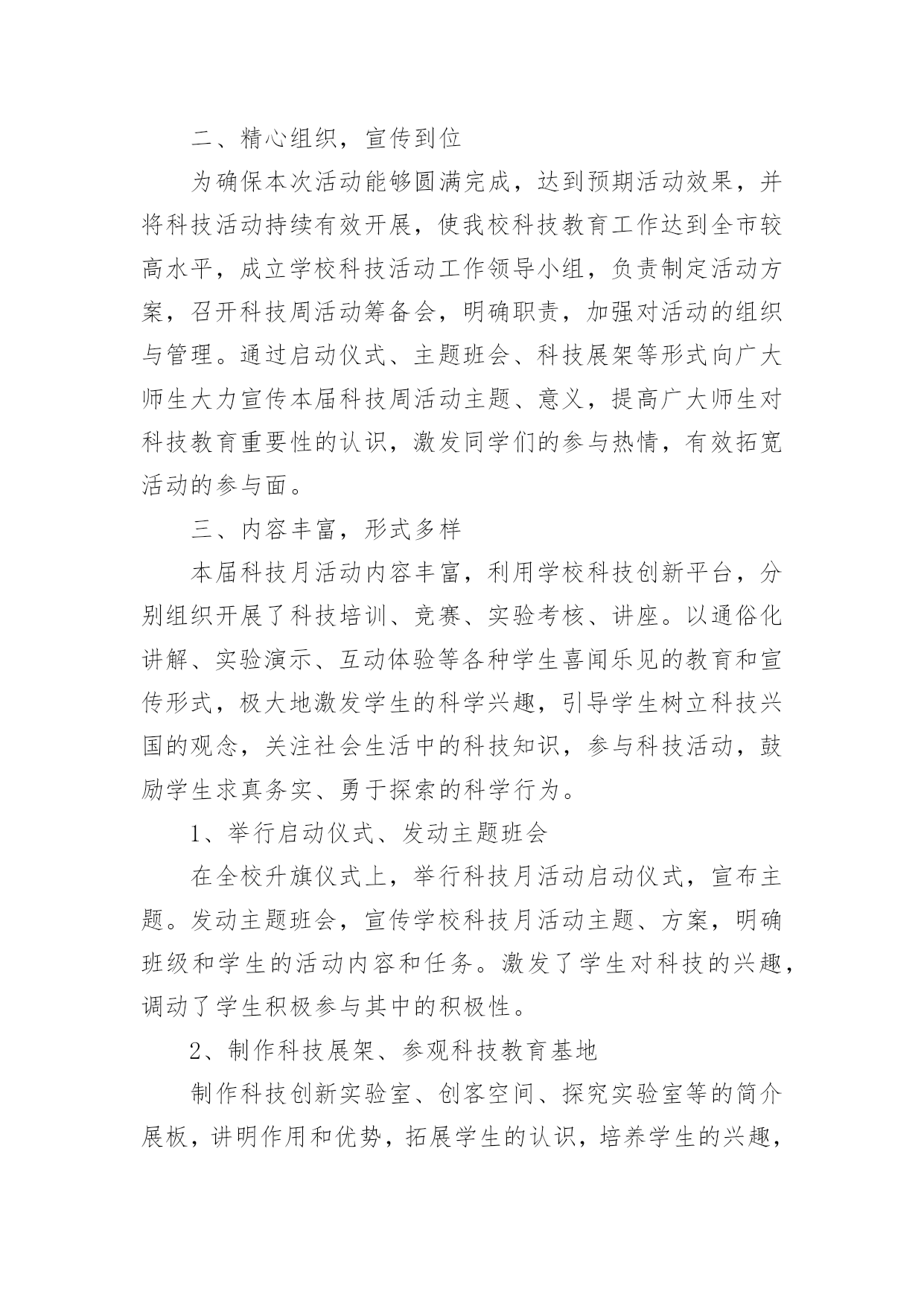 二、精心组织，宣传到位

为确保本次活动能够圆满完成，达到预期活动效果，并将科技活动持续有效开展，使我校科技教育工作达到全市较高水平，成立学校科技活动工作领导小组，负责制定活动方案，召开科技周活动筹备会，明确职责，加强对活动的组织与管理。通过启动仪式、主题班会、科技展架等形式向广大师生大力宣传本届科技周活动主题、意义，提高广大师生对科技教育重要性的认识，激发同学们的参与热情，有效拓宽活动的参与面。

三、内容丰富，形式多样

本届科技月活动内容丰富，利用学校科技创新平台，分别组织开展了科技培训、竞赛、实验考核、讲座。以通俗化讲解、实验演示、互动体验等各种学生喜闻乐见的教育和宣传形式，极大地激发学生的科学兴趣，引导学生树立科技兴国的观念，关注社会生活中的科技知识，参与科技活动，鼓励学生求真务实、勇于探索的科学行为。

1、举行启动仪式、发动主题班会

在全校升旗仪式上，举行科技月活动启动仪式，宣布主题。发动主题班会，宣传学校科技月活动主题、方案，明确班级和学生的活动内容和任务。激发了学生对科技的兴趣，调动了学生积极参与其中的积极性。

2、制作科技展架、参观科技教育基地

制作科技创新实验室、创客空间、探究实验室等的简介展板，讲明作用和优势，拓展学生的认识，培养学生的兴趣，